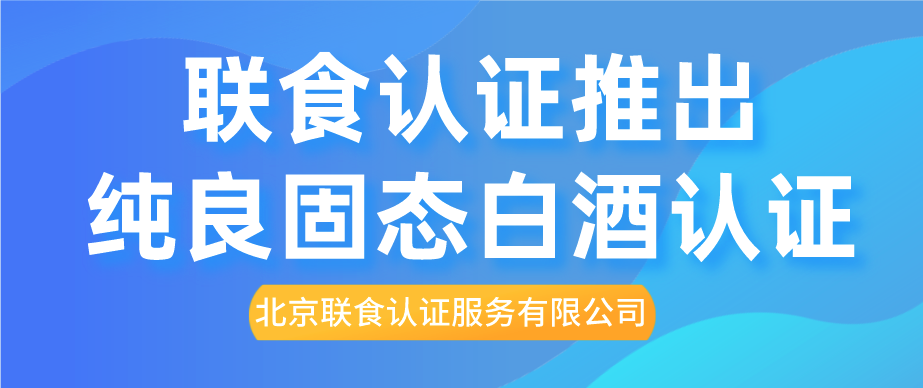 联食认证推出
纯良固态白酒认证

北京联食认证服务有限公司